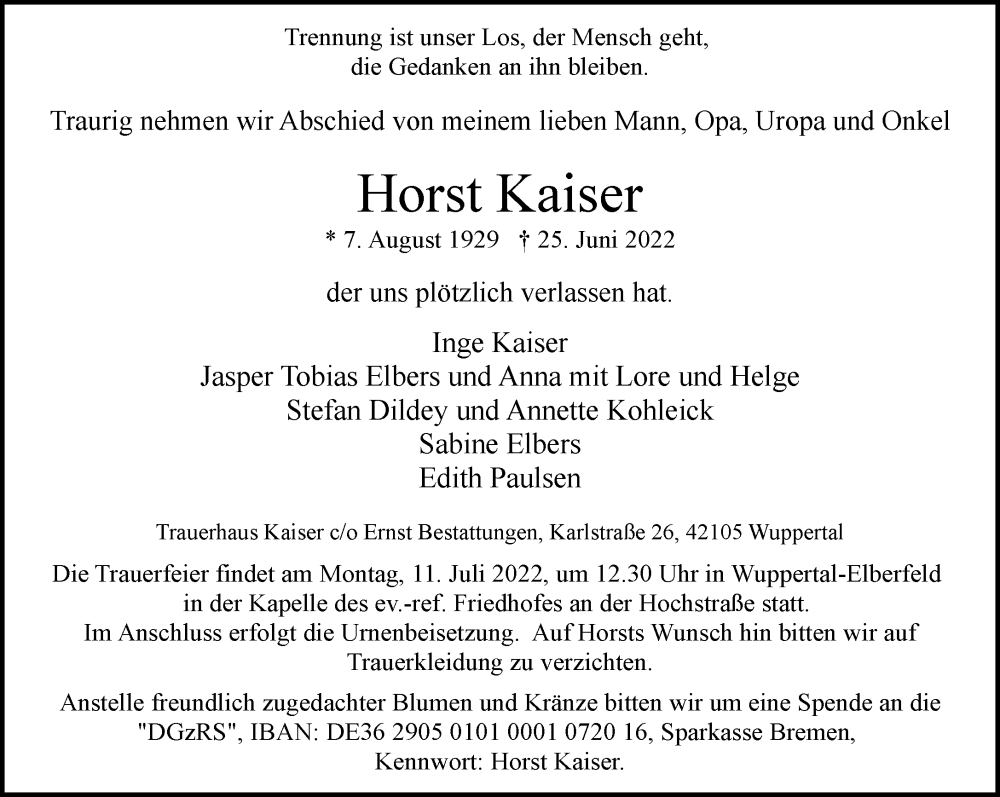 Trennung ist unser Los, der Mensch geht,
die Gedanken an ihn bleiben.

Traurig nehmen wir Abschied von meinem lieben Mann, Opa, Uropa und Onkel

Horst Kaiser

* 7. August 1929 † 25. Juni 2022

der uns plötzlich verlassen hat.

Inge Kaiser
Jasper Tobias Elbers und Anna mit Lore und Helge
Stefan Dildey und Annette Kohleick
Sabine Elbers
Edith Paulsen

Trauerhaus Kaiser c/o Ernst Bestattungen, Karlstraße 26, 42105 Wuppertal

Die Trauerfeier findet am Montag, 11. Juli 2022, um 12.30 Uhr in Wuppertal-Elberfeld in der Kapelle des ev.-ref. Friedhofes an der Hochstraße statt.
Im Anschluss erfolgt die Urnenbeisetzung. Auf Horsts Wunsch hin bitten wir auf Trauerkleidung zu verzichten.

Anstelle freundlich zugedachter Blumen und Kränze bitten wir um eine Spende an die "DGzRS", IBAN: DE36 2905 0101 0001 0720 16, Sparkasse Bremen, Kennwort: Horst Kaiser.